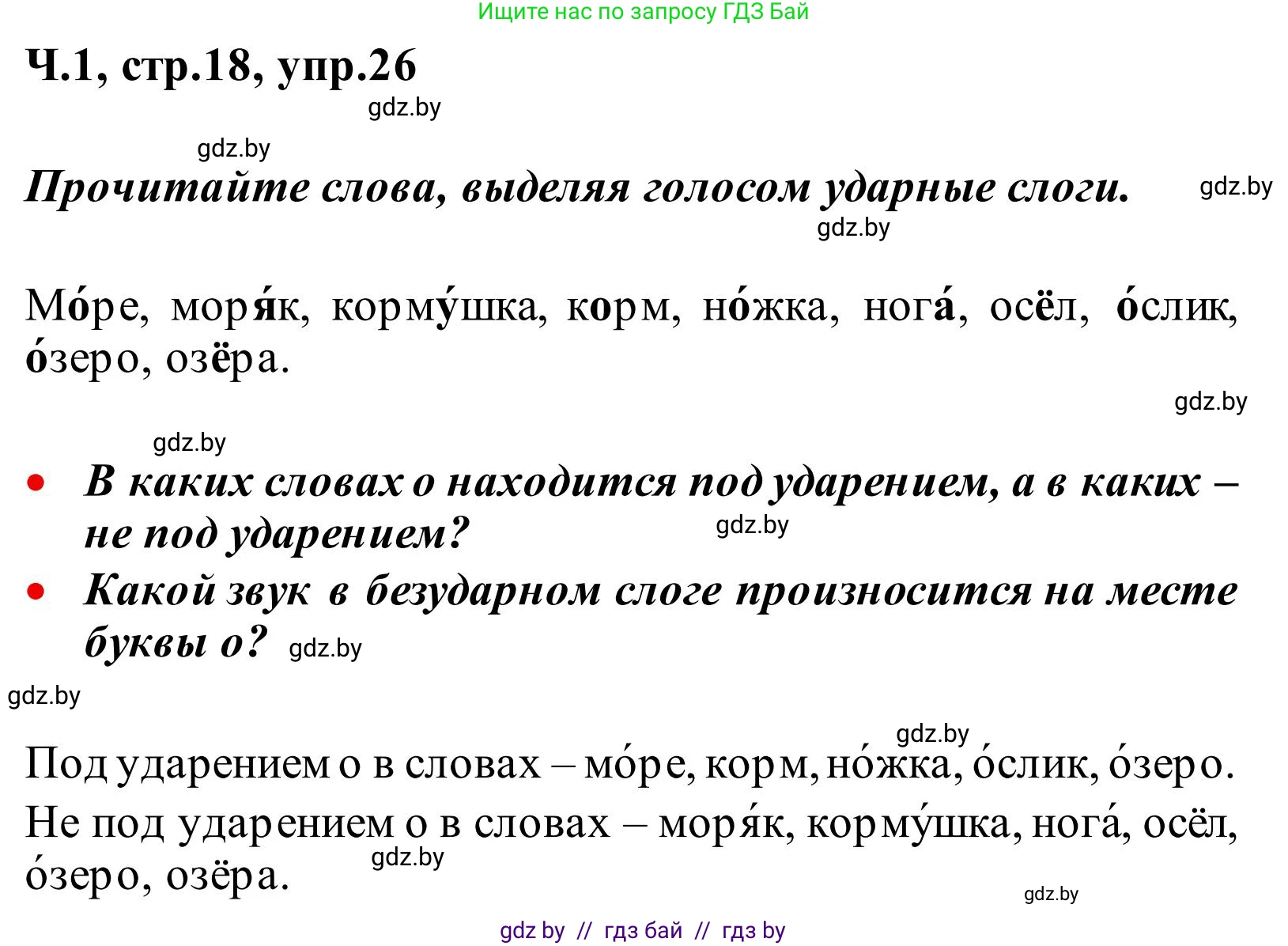 Ищите нас по запросу ГДЗ Бай

Ч.1, стр.18, упр.26

gdz.by

gdz.by

Прочитайте слова, выделяя голосом ударные слоги.

gdz.by

gdz.by

Мо́ре, моря́к, корму́шка, корм, но́жка, нога́, осёл, о́слик, о́зеро, озёра.

gdz.by

gdz.by

• В каких словах о находится под ударением, а в каких – не под ударением?

gdz.by

• Какой звук в безударном слоге произносится на месте буквы о?

gdz.by

gdz.by

gdz.by

Под ударением о в словах – мо́ре, корм, но́жка, о́слик, о́зеро.

Не под ударением о в словах – моря́к, корму́шка, нога́, осёл, о́зеро, озёра.

gdz.by

gdz.by

gdz by // гдз бай // гдз by